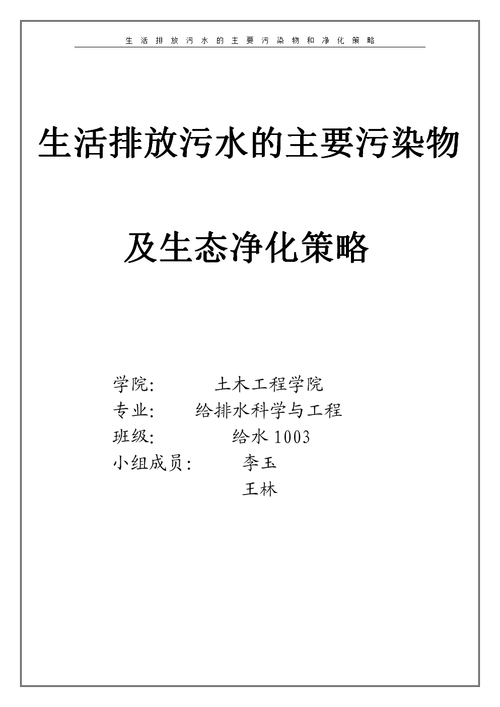 生活排放污水的主要污染物和净化策略

生活排放污水的主要污染物

及生态净化策略

学院：　土木工程学院
专业：　给排水科学与工程
班级：　给水 1003
小组成员：　李玉
王林